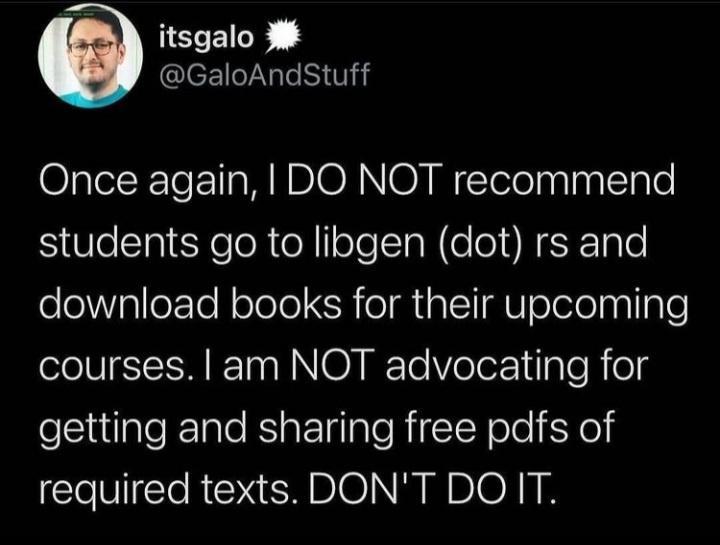 itsgalo
@GaloAndStuff

Once again, I DO NOT recommend students go to libgen (dot) rs and download books for their upcoming courses. I am NOT advocating for getting and sharing free pdfs of required texts. DON'T DO IT.